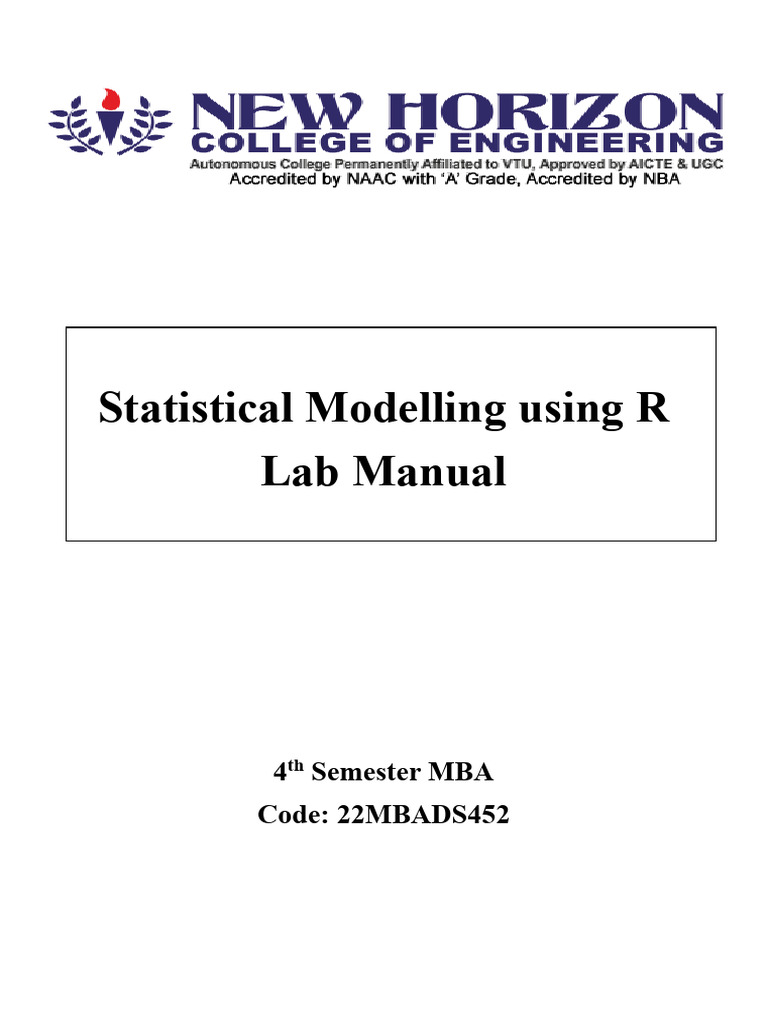 NEW HORIZON
COLLEGE OF ENGINEERING
Autonomous College Permanently Affiliated to VTU, Approved by AICTE & UGC
Accredited by NAAC with 'A' Grade, Accredited by NBA

Statistical Modelling using R
Lab Manual

4$^{th}$ Semester MBA
Code: 22MBADS452